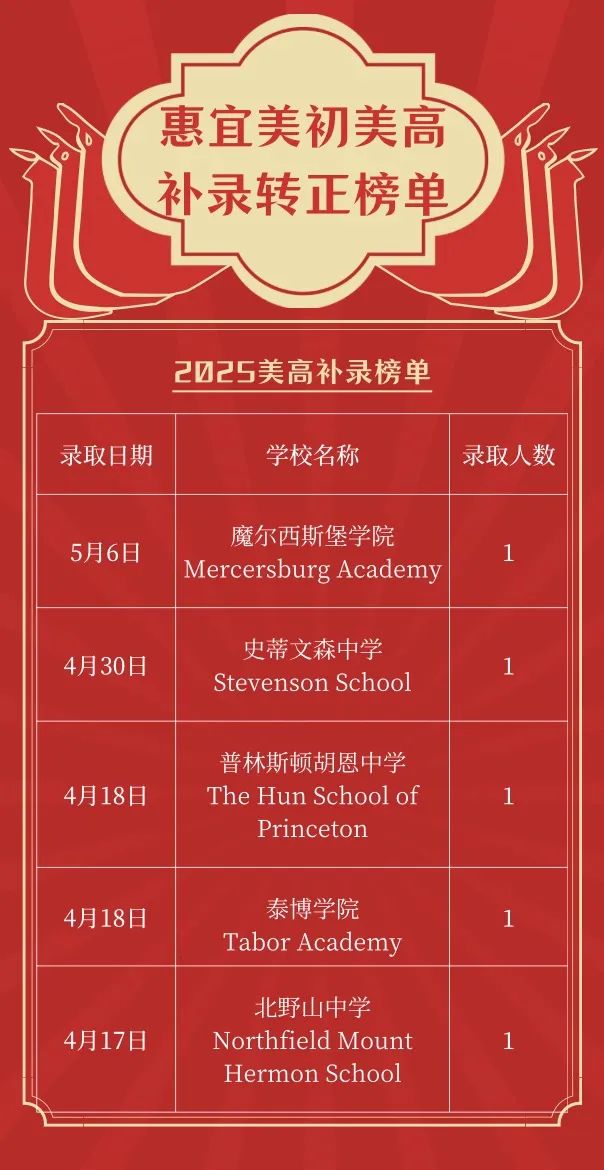 惠宜美初美高
补录转正榜单

2025美高补录榜单

| 录取日期 | 学校名称 | 录取人数 |
|---|---|---|
| 5月6日 | 魔尔西斯堡学院 Mercersburg Academy | 1 |
| 4月30日 | 史蒂文森中学 Stevenson School | 1 |
| 4月18日 | 普林斯顿胡恩中学 The Hun School of Princeton | 1 |
| 4月18日 | 泰博学院 Tabor Academy | 1 |
| 4月17日 | 北野山中学 Northfield Mount Hermon School | 1 |